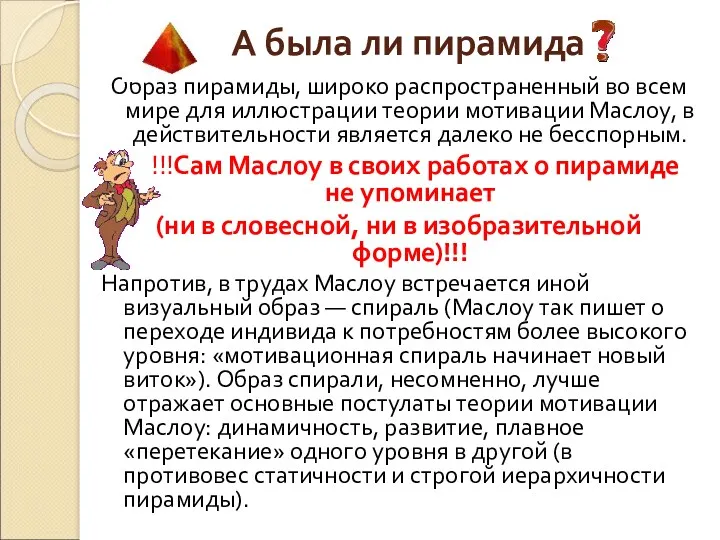 А была ли пирамида?

Образ пирамиды, широко распространенный во всем мире для иллюстрации теории мотивации Маслоу, в действительности является далеко не бесспорным.

!!!Сам Маслоу в своих работах о пирамиде не упоминает

(ни в словесной, ни в изобразительной форме)!!!

Напротив, в трудах Маслоу встречается иной визуальный образ — спираль (Маслоу так пишет о переходе индивида к потребностям более высокого уровня: «мотивационная спираль начинает новый виток»). Образ спирали, несомненно, лучше отражает основные постулаты теории мотивации Маслоу: динамичность, развитие, плавное «перетекание» одного уровня в другой (в противовес статичности и строгой иерархичности пирамиды).